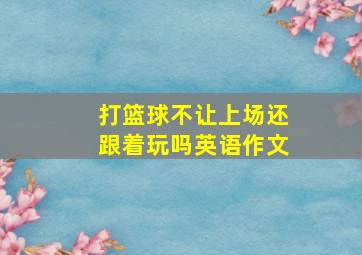 打篮球不让上场还跟着玩吗英语作文